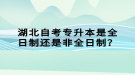 湖北自考专升本是全日制还是非全日制?